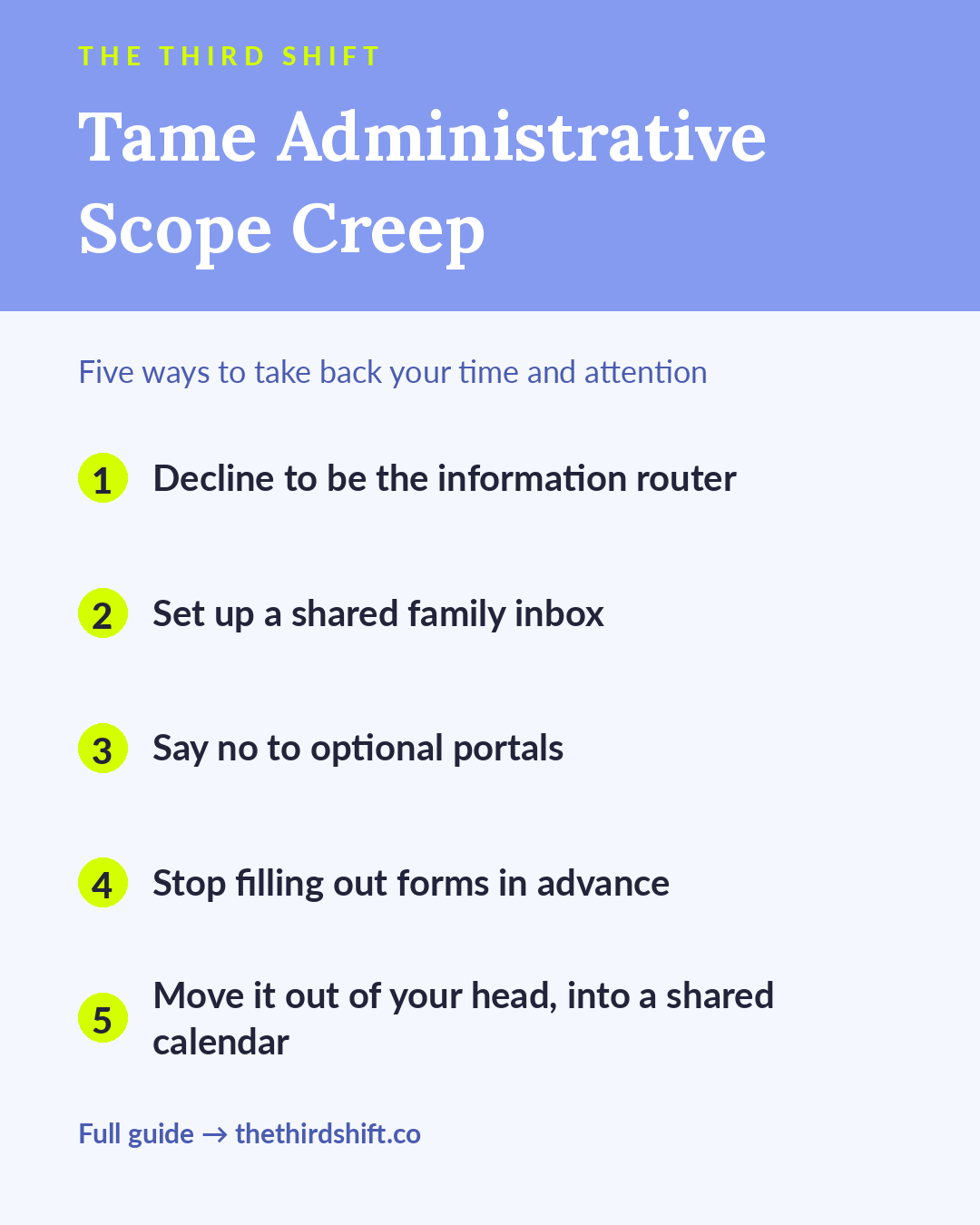 THE THIRD SHIFT

Tame Administrative Scope Creep

Five ways to take back your time and attention

1 Decline to be the information router

2 Set up a shared family inbox

3 Say no to optional portals

4 Stop filling out forms in advance

5 Move it out of your head, into a shared calendar

Full guide → thethirdshift.co